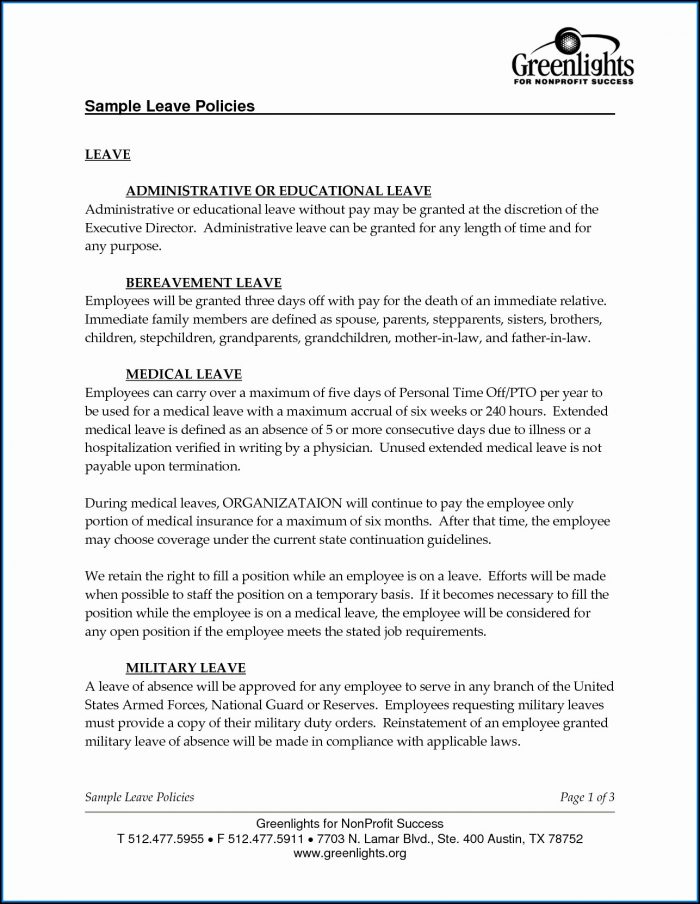 Greenlights
FOR NONPROFIT SUCCESS

Sample Leave Policies

LEAVE

ADMINISTRATIVE OR EDUCATIONAL LEAVE
Administrative or educational leave without pay may be granted at the discretion of the Executive Director. Administrative leave can be granted for any length of time and for any purpose.

BEREAVEMENT LEAVE
Employees will be granted three days off with pay for the death of an immediate relative. Immediate family members are defined as spouse, parents, stepparents, sisters, brothers, children, stepchildren, grandparents, grandchildren, mother-in-law, and father-in-law.

MEDICAL LEAVE
Employees can carry over a maximum of five days of Personal Time Off/PTO per year to be used for a medical leave with a maximum accrual of six weeks or 240 hours. Extended medical leave is defined as an absence of 5 or more consecutive days due to illness or a hospitalization verified in writing by a physician. Unused extended medical leave is not payable upon termination.

During medical leaves, ORGANIZATAION will continue to pay the employee only portion of medical insurance for a maximum of six months. After that time, the employee may choose coverage under the current state continuation guidelines.

We retain the right to fill a position while an employee is on a leave. Efforts will be made when possible to staff the position on a temporary basis. If it becomes necessary to fill the position while the employee is on a medical leave, the employee will be considered for any open position if the employee meets the stated job requirements.

MILITARY LEAVE
A leave of absence will be approved for any employee to serve in any branch of the United States Armed Forces, National Guard or Reserves. Employees requesting military leaves must provide a copy of their military duty orders. Reinstatement of an employee granted military leave of absence will be made in compliance with applicable laws.

Sample Leave Policies
Page 1 of 3

Greenlights for NonProfit Success
T 512.477.5955 • F 512.477.5911 • 7703 N. Lamar Blvd., Ste. 400 Austin, TX 78752
www.greenlights.org